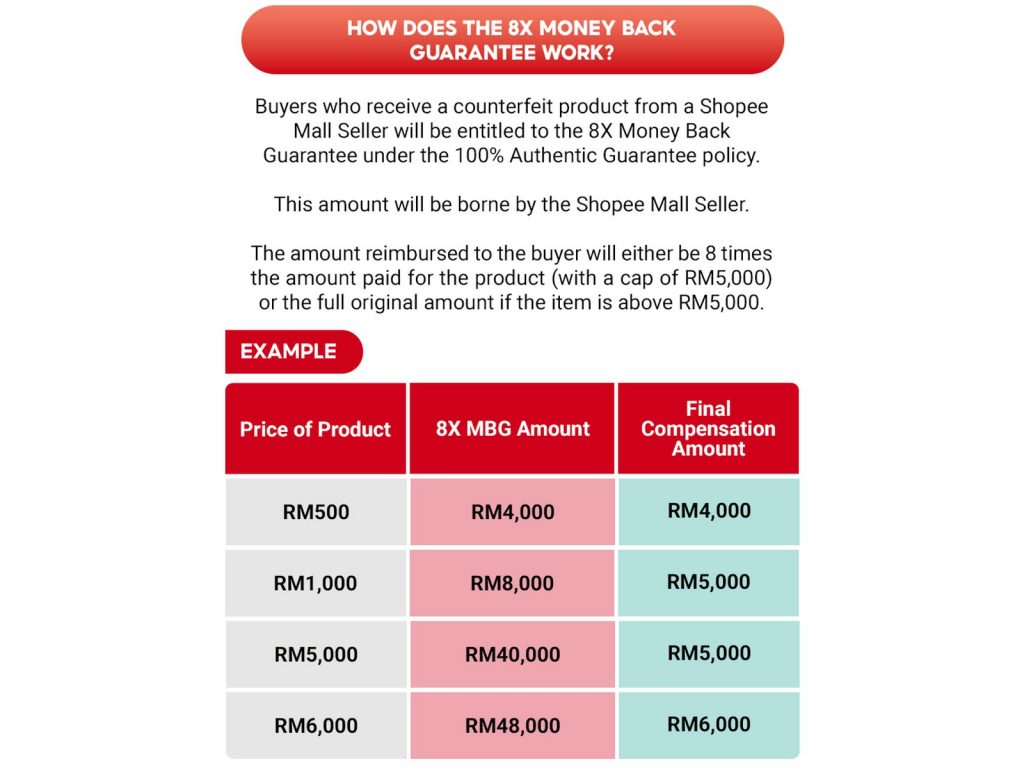 HOW DOES THE 8X MONEY BACK GUARANTEE WORK?

Buyers who receive a counterfeit product from a Shopee Mall Seller will be entitled to the 8X Money Back Guarantee under the 100% Authentic Guarantee policy.

This amount will be borne by the Shopee Mall Seller.

The amount reimbursed to the buyer will either be 8 times the amount paid for the product (with a cap of RM5,000) or the full original amount if the item is above RM5,000.

EXAMPLE

| Price of Product | 8X MBG Amount | Final Compensation Amount |
|---|---|---|
| RM500 | RM4,000 | RM4,000 |
| RM1,000 | RM8,000 | RM5,000 |
| RM5,000 | RM40,000 | RM5,000 |
| RM6,000 | RM48,000 | RM6,000 |